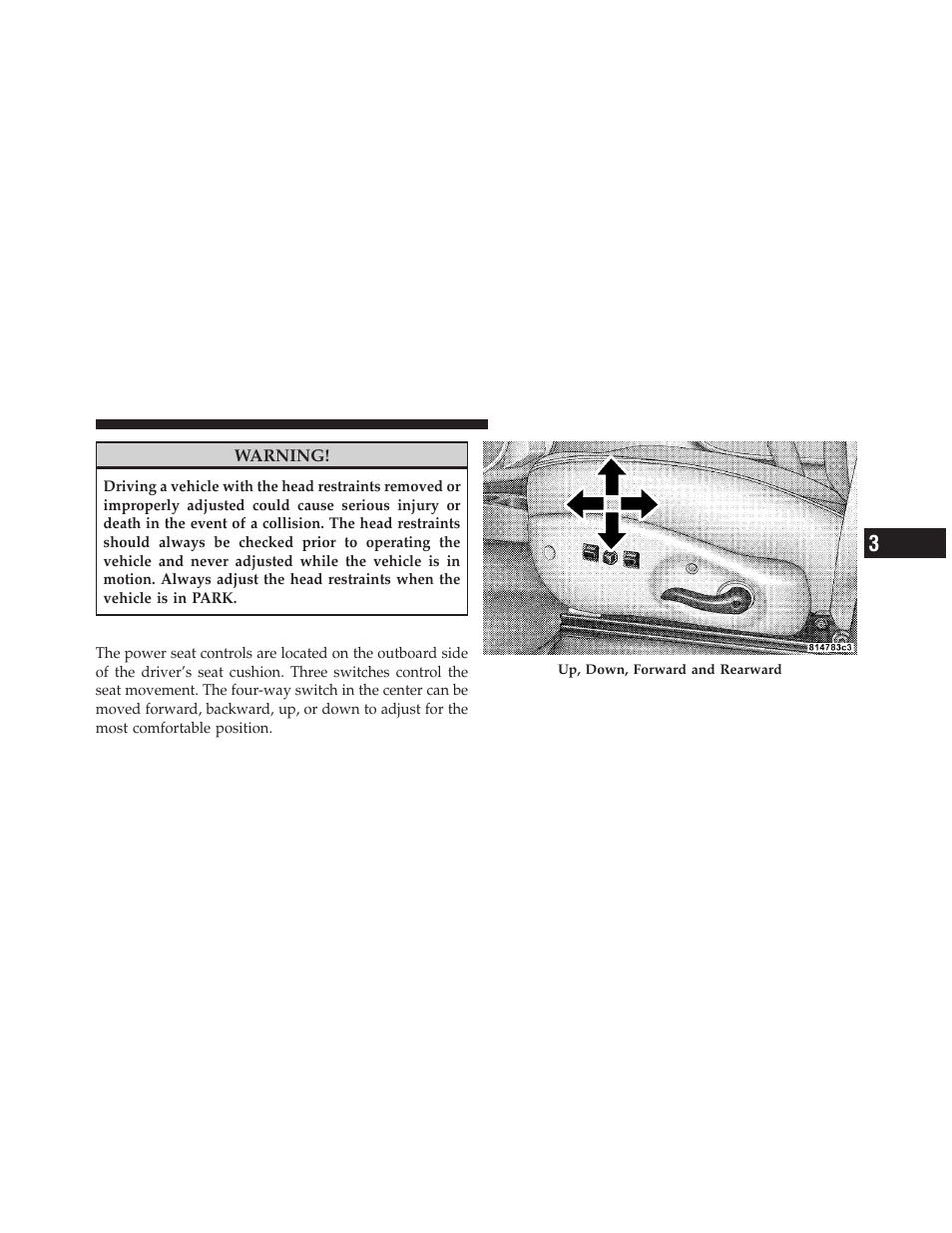 WARNING!

Driving a vehicle with the head restraints removed or improperly adjusted could cause serious injury or death in the event of a collision. The head restraints should always be checked prior to operating the vehicle and never adjusted while the vehicle is in motion. Always adjust the head restraints when the vehicle is in PARK.

The power seat controls are located on the outboard side of the driver's seat cushion. Three switches control the seat movement. The four-way switch in the center can be moved forward, backward, up, or down to adjust for the most comfortable position.

814783c3

Up, Down, Forward and Rearward

3